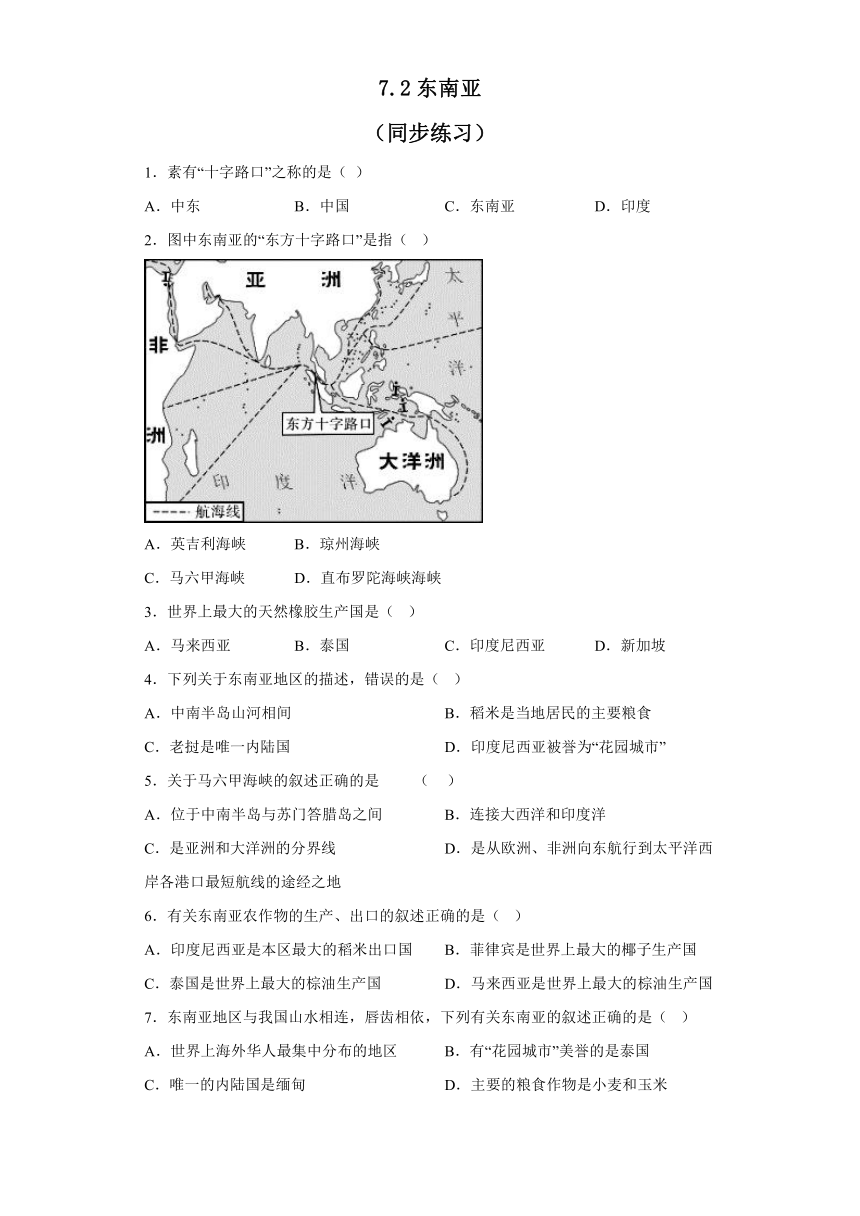 7.2 东南亚

（同步练习）

1．素有“十字路口”之称的是（ ）

A．中东　　B．中国　　C．东南亚　　D．印度

2．图中东南亚的“东方十字路口”是指（　）

亚　洲　太　平　洋　非　洲　东方十字路口　大洋洲　印　度　洋　航海线

A．英吉利海峡　　B．琼州海峡

C．马六甲海峡　　D．直布罗陀海峡海峡

3．世界上最大的天然橡胶生产国是（　）

A．马来西亚　　B．泰国　　C．印度尼西亚　　D．新加坡

4．下列关于东南亚地区的描述，错误的是（　）

A．中南半岛山河相间　　B．稻米是当地居民的主要粮食

C．老挝是唯一内陆国　　D．印度尼西亚被誉为“花园城市”

5．关于马六甲海峡的叙述正确的是　　（　）

A．位于中南半岛与苏门答腊岛之间　　B．连接大西洋和印度洋

C．是亚洲和大洋洲的分界线　　D．是从欧洲、非洲向东航行到太平洋西岸各港口最短航线的途经之地

6．有关东南亚农作物的生产、出口的叙述正确的是（　）

A．印度尼西亚是本区最大的稻米出口国　　B．菲律宾是世界上最大的椰子生产国

C．泰国是世界上最大的棕油生产国　　D．马来西亚是世界上最大的棕油生产国

7．东南亚地区与我国山水相连，唇齿相依，下列有关东南亚的叙述正确的是（　）

A．世界上海外华人最集中分布的地区　　B．有“花园城市”美誉的是泰国

C．唯一的内陆国是缅甸　　D．主要的粮食作物是小麦和玉米